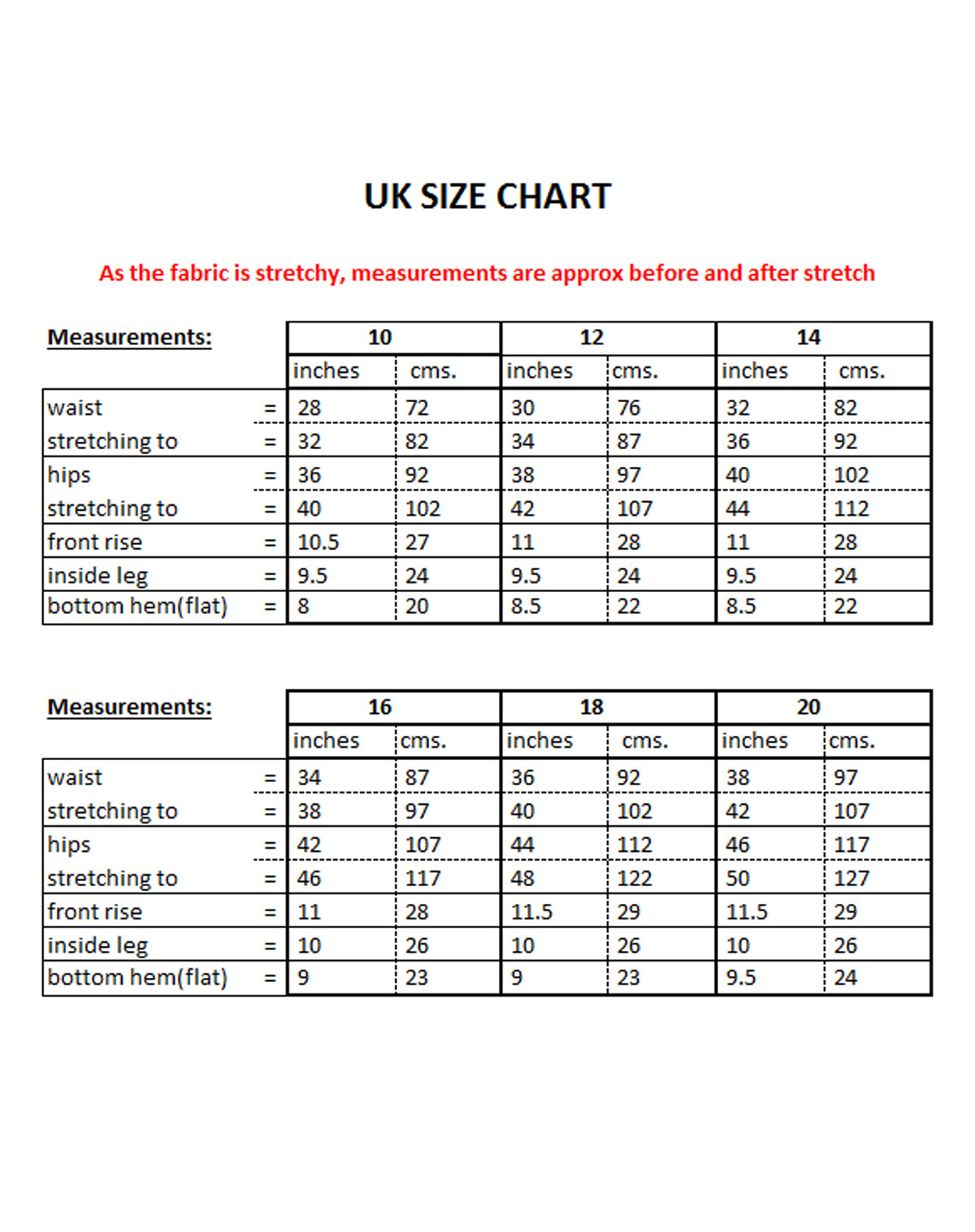 UK SIZE CHART

As the fabric is stretchy, measurements are approx before and after stretch

| Measurements: | | 10 | | 12 | | 14 | |
|---|---|---|---|---|---|---|---|
| | | inches | cms. | inches | cms. | inches | cms. |
| waist | = | 28 | 72 | 30 | 76 | 32 | 82 |
| stretching to | = | 32 | 82 | 34 | 87 | 36 | 92 |
| hips | = | 36 | 92 | 38 | 97 | 40 | 102 |
| stretching to | = | 40 | 102 | 42 | 107 | 44 | 112 |
| front rise | = | 10.5 | 27 | 11 | 28 | 11 | 28 |
| inside leg | = | 9.5 | 24 | 9.5 | 24 | 9.5 | 24 |
| bottom hem(flat) | = | 8 | 20 | 8.5 | 22 | 8.5 | 22 |

| Measurements: | | 16 | | 18 | | 20 | |
|---|---|---|---|---|---|---|---|
| | | inches | cms. | inches | cms. | inches | cms. |
| waist | = | 34 | 87 | 36 | 92 | 38 | 97 |
| stretching to | = | 38 | 97 | 40 | 102 | 42 | 107 |
| hips | = | 42 | 107 | 44 | 112 | 46 | 117 |
| stretching to | = | 46 | 117 | 48 | 122 | 50 | 127 |
| front rise | = | 11 | 28 | 11.5 | 29 | 11.5 | 29 |
| inside leg | = | 10 | 26 | 10 | 26 | 10 | 26 |
| bottom hem(flat) | = | 9 | 23 | 9 | 23 | 9.5 | 24 |